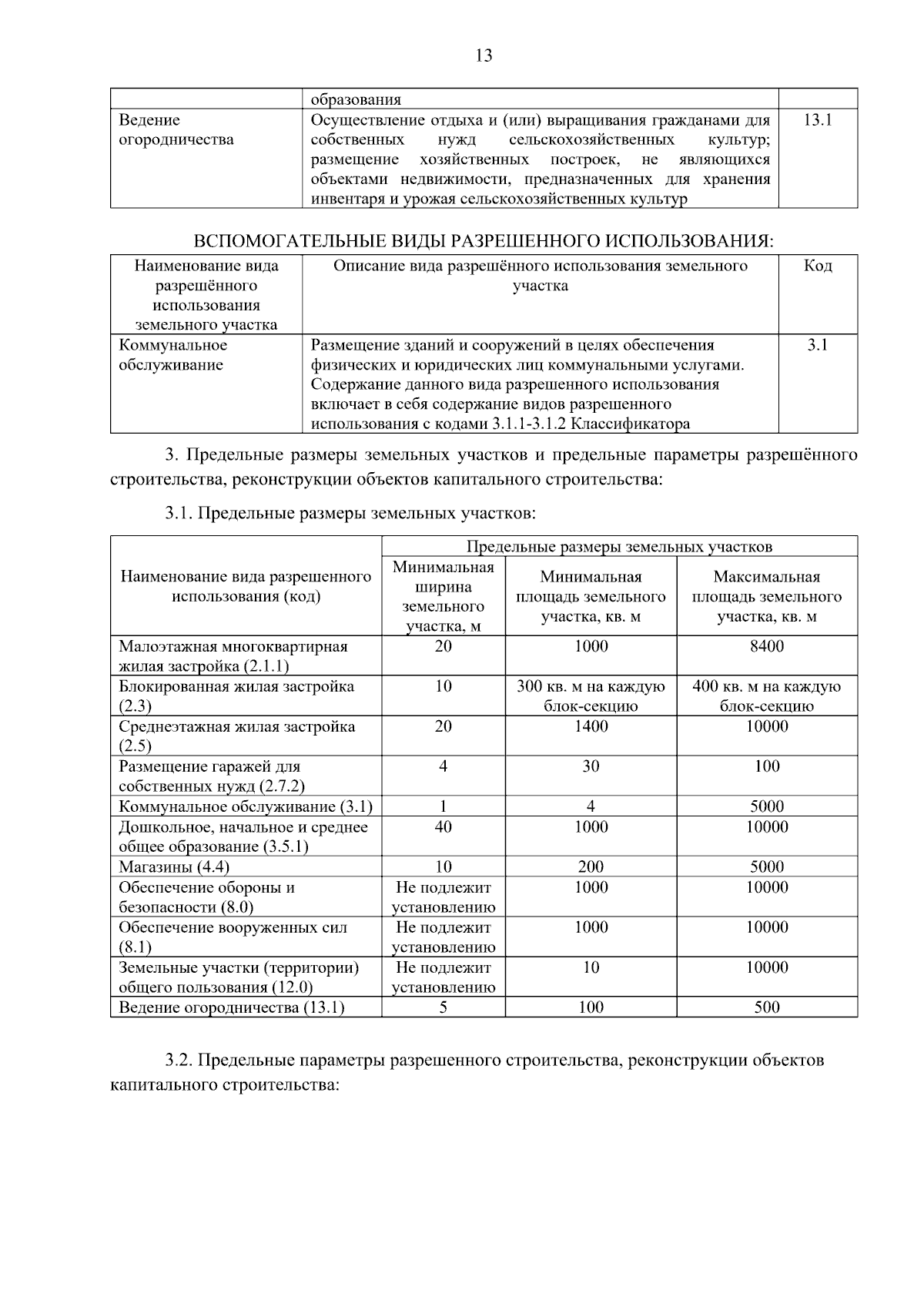 13

|  | образования |  |
|---|---|---|
| Ведение огородничества | Осуществление отдыха и (или) выращивания гражданами для собственных нужд сельскохозяйственных культур; размещение хозяйственных построек, не являющихся объектами недвижимости, предназначенных для хранения инвентаря и урожая сельскохозяйственных культур | 13.1 |

ВСПОМОГАТЕЛЬНЫЕ ВИДЫ РАЗРЕШЕННОГО ИСПОЛЬЗОВАНИЯ:

| Наименование вида разрешённого использования земельного участка | Описание вида разрешённого использования земельного участка | Код |
|---|---|---|
| Коммунальное обслуживание | Размещение зданий и сооружений в целях обеспечения физических и юридических лиц коммунальными услугами. Содержание данного вида разрешенного использования включает в себя содержание видов разрешенного использования с кодами 3.1.1-3.1.2 Классификатора | 3.1 |

3. Предельные размеры земельных участков и предельные параметры разрешённого строительства, реконструкции объектов капитального строительства:

3.1. Предельные размеры земельных участков:

| Наименование вида разрешенного использования (код) | Предельные размеры земельных участков |  |  |
|---|---|---|---|
|  | Минимальная ширина земельного участка, м | Минимальная площадь земельного участка, кв. м | Максимальная площадь земельного участка, кв. м |
| Малоэтажная многоквартирная жилая застройка (2.1.1) | 20 | 1000 | 8400 |
| Блокированная жилая застройка (2.3) | 10 | 300 кв. м на каждую блок-секцию | 400 кв. м на каждую блок-секцию |
| Среднеэтажная жилая застройка (2.5) | 20 | 1400 | 10000 |
| Размещение гаражей для собственных нужд (2.7.2) | 4 | 30 | 100 |
| Коммунальное обслуживание (3.1) | 1 | 4 | 5000 |
| Дошкольное, начальное и среднее общее образование (3.5.1) | 40 | 1000 | 10000 |
| Магазины (4.4) | 10 | 200 | 5000 |
| Обеспечение обороны и безопасности (8.0) | Не подлежит установлению | 1000 | 10000 |
| Обеспечение вооруженных сил (8.1) | Не подлежит установлению | 1000 | 10000 |
| Земельные участки (территории) общего пользования (12.0) | Не подлежит установлению | 10 | 10000 |
| Ведение огородничества (13.1) | 5 | 100 | 500 |

3.2. Предельные параметры разрешенного строительства, реконструкции объектов капитального строительства: